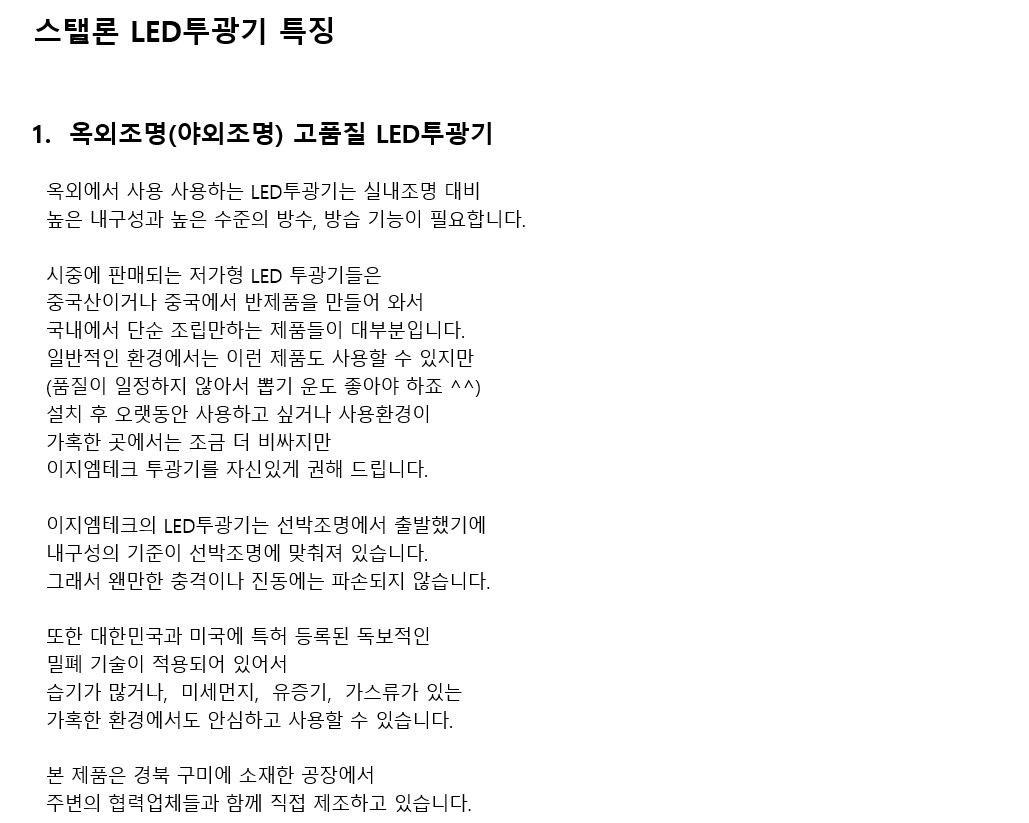 스탤론 LED투광기 특징

1. 옥외조명(야외조명) 고품질 LED투광기

옥외에서 사용 사용하는 LED투광기는 실내조명 대비 높은 내구성과 높은 수준의 방수, 방습 기능이 필요합니다.

시중에 판매되는 저가형 LED 투광기들은 중국산이거나 중국에서 반제품을 만들어 와서 국내에서 단순 조립만하는 제품들이 대부분입니다. 일반적인 환경에서는 이런 제품도 사용할 수 있지만 (품질이 일정하지 않아서 뽑기 운도 좋아야 하죠 ^^) 설치 후 오랫동안 사용하고 싶거나 사용환경이 가혹한 곳에서는 조금 더 비싸지만 이지엠테크 투광기를 자신있게 권해 드립니다.

이지엠테크의 LED투광기는 선박조명에서 출발했기에 내구성의 기준이 선박조명에 맞춰져 있습니다. 그래서 왠만한 충격이나 진동에는 파손되지 않습니다.

또한 대한민국과 미국에 특허 등록된 독보적인 밀폐 기술이 적용되어 있어서 습기가 많거나, 미세먼지, 유증기, 가스류가 있는 가혹한 환경에서도 안심하고 사용할 수 있습니다.

본 제품은 경북 구미에 소재한 공장에서 주변의 협력업체들과 함께 직접 제조하고 있습니다.